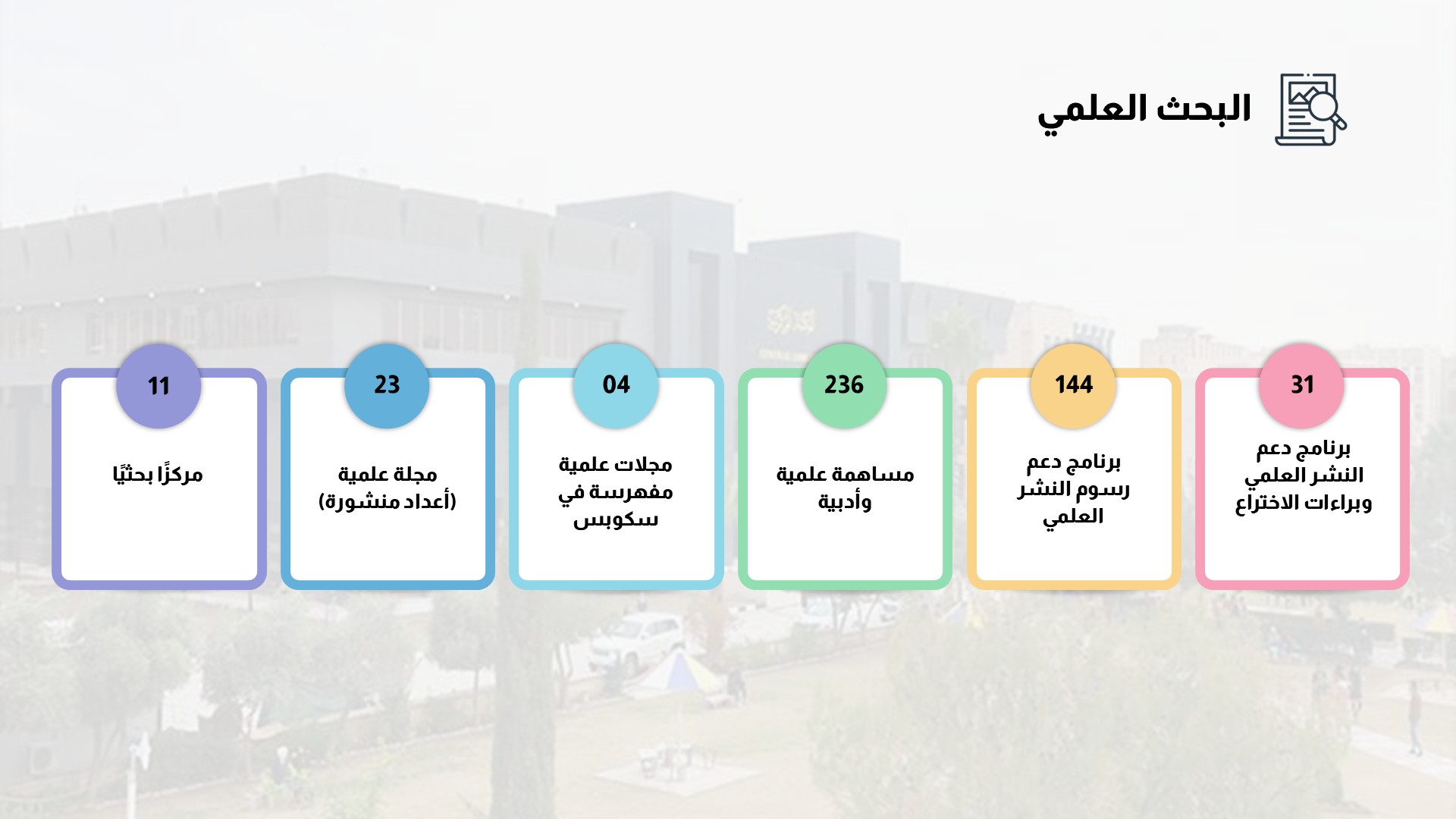 البحث العلمي

31
برنامج دعم النشر العلمي وبراءات الاختراع

144
برنامج دعم رسوم النشر العلمي

236
مساهمة علمية وأدبية

04
مجلات علمية مفهرسة في سكوبس

23
مجلة علمية (أعداد منشورة)

11
مركزًا بحثيًا